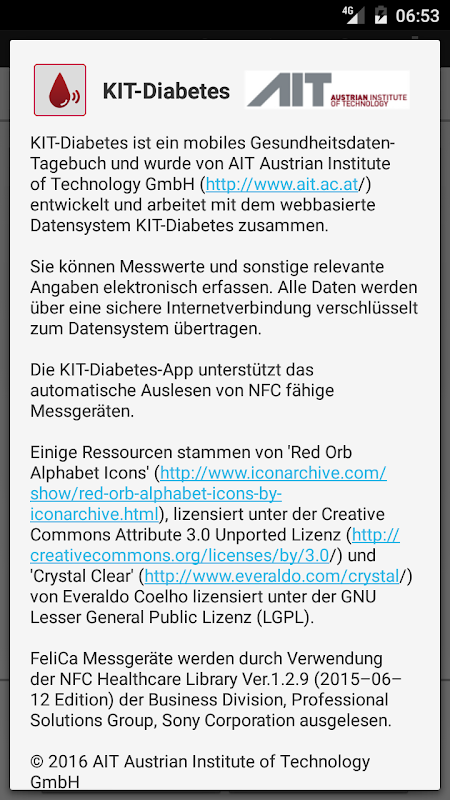 4G 06:53

KIT-Diabetes

AIT AUSTRIAN INSTITUTE OF TECHNOLOGY

KIT-Diabetes ist ein mobiles Gesundheitsdaten-Tagebuch und wurde von AIT Austrian Institute of Technology GmbH (http://www.ait.ac.at/) entwickelt und arbeitet mit dem webbasierte Datensystem KIT-Diabetes zusammen.

Sie können Messwerte und sonstige relevante Angaben elektronisch erfassen. Alle Daten werden über eine sichere Internetverbindung verschlüsselt zum Datensystem übertragen.

Die KIT-Diabetes-App unterstützt das automatische Auslesen von NFC fähige Messgeräten.

Einige Ressourcen stammen von 'Red Orb Alphabet Icons' (http://www.iconarchive.com/show/red-orb-alphabet-icons-by-iconarchive.html), lizensiert unter der Creative Commons Attribute 3.0 Unported Lizenz (http://creativecommons.org/licenses/by/3.0/) und 'Crystal Clear' (http://www.everaldo.com/crystal/) von Everaldo Coelho lizensiert unter der GNU Lesser General Public Lizenz (LGPL).

FeliCa Messgeräte werden durch Verwendung der NFC Healthcare Library Ver.1.2.9 (2015–06–12 Edition) der Business Division, Professional Solutions Group, Sony Corporation ausgelesen.

© 2016 AIT Austrian Institute of Technology GmbH